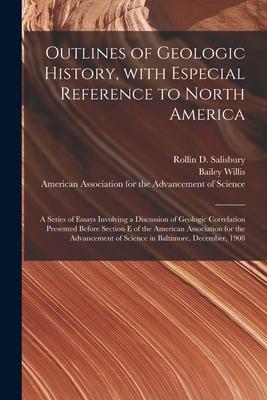 Outlines of Geologic History, with Especial Reference to North America

Rollin D. Salisbury
Bailey Willis
American Association for the Advancement of Science

A Series of Essays Involving a Discussion of Geologic Correlation Presented Before Section E of the American Association for the Advancement of Science in Baltimore, December, 1908